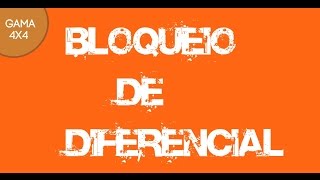 GAMA
4X4

BLOQUEIO
DE
DIFERENCIAL